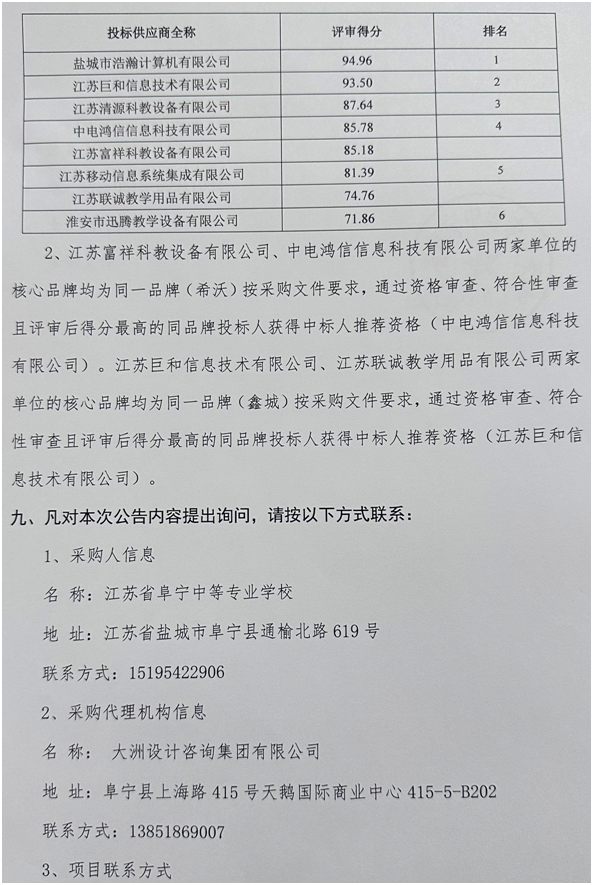 | 投标供应商全称 | 评审得分 | 排名 |
|---|---|---|
| 盐城市浩瀚计算机有限公司 | 94.96 | 1 |
| 江苏巨和信息技术有限公司 | 93.50 | 2 |
| 江苏清源科教设备有限公司 | 87.64 | 3 |
| 中电鸿信信息科技有限公司 | 85.78 | 4 |
| 江苏富祥科教设备有限公司 | 85.18 | |
| 江苏移动信息系统集成有限公司 | 81.39 | 5 |
| 江苏联诚教学用品有限公司 | 74.76 | |
| 淮安市迅腾教学设备有限公司 | 71.86 | 6 |

2、江苏富祥科教设备有限公司、中电鸿信信息科技有限公司两家单位的核心品牌均为同一品牌（希沃）按采购文件要求，通过资格审查、符合性审查且评审后得分最高的同品牌投标人获得中标人推荐资格（中电鸿信信息科技有限公司）。江苏巨和信息技术有限公司、江苏联诚教学用品有限公司两家单位的核心品牌均为同一品牌（鑫城）按采购文件要求，通过资格审查、符合性审查且评审后得分最高的同品牌投标人获得中标人推荐资格（江苏巨和信息技术有限公司）。

九、凡对本次公告内容提出询问，请按以下方式联系：

1、采购人信息

名 称：江苏省阜宁中等专业学校

地 址：江苏省盐城市阜宁县通榆北路 619 号

联系方式：15195422906

2、采购代理机构信息

名 称： 大洲设计咨询集团有限公司

地 址：阜宁县上海路 415 号天鹅国际商业中心 415-5-B202

联系方式：13851869007

3、项目联系方式